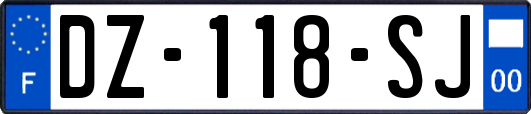 F
DZ-118-SJ
00